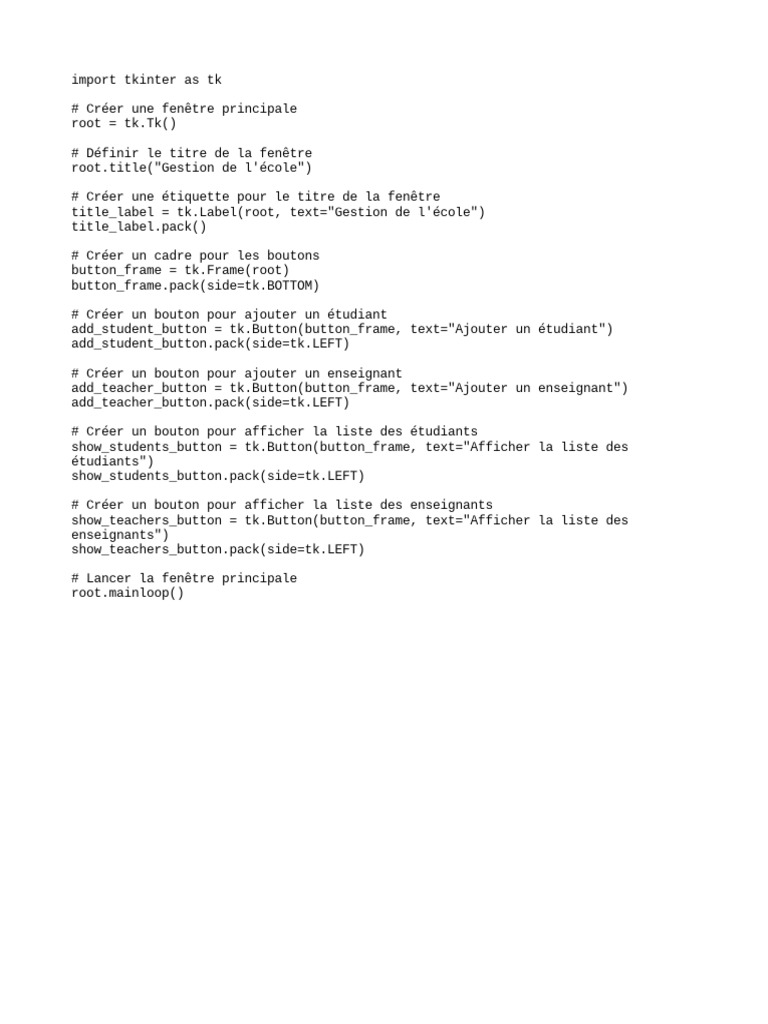 import tkinter as tk

# Créer une fenêtre principale
root = tk.Tk()

# Définir le titre de la fenêtre
root.title("Gestion de l'école")

# Créer une étiquette pour le titre de la fenêtre
title_label = tk.Label(root, text="Gestion de l'école")
title_label.pack()

# Créer un cadre pour les boutons
button_frame = tk.Frame(root)
button_frame.pack(side=tk.BOTTOM)

# Créer un bouton pour ajouter un étudiant
add_student_button = tk.Button(button_frame, text="Ajouter un étudiant")
add_student_button.pack(side=tk.LEFT)

# Créer un bouton pour ajouter un enseignant
add_teacher_button = tk.Button(button_frame, text="Ajouter un enseignant")
add_teacher_button.pack(side=tk.LEFT)

# Créer un bouton pour afficher la liste des étudiants
show_students_button = tk.Button(button_frame, text="Afficher la liste des étudiants")
show_students_button.pack(side=tk.LEFT)

# Créer un bouton pour afficher la liste des enseignants
show_teachers_button = tk.Button(button_frame, text="Afficher la liste des enseignants")
show_teachers_button.pack(side=tk.LEFT)

# Lancer la fenêtre principale
root.mainloop()